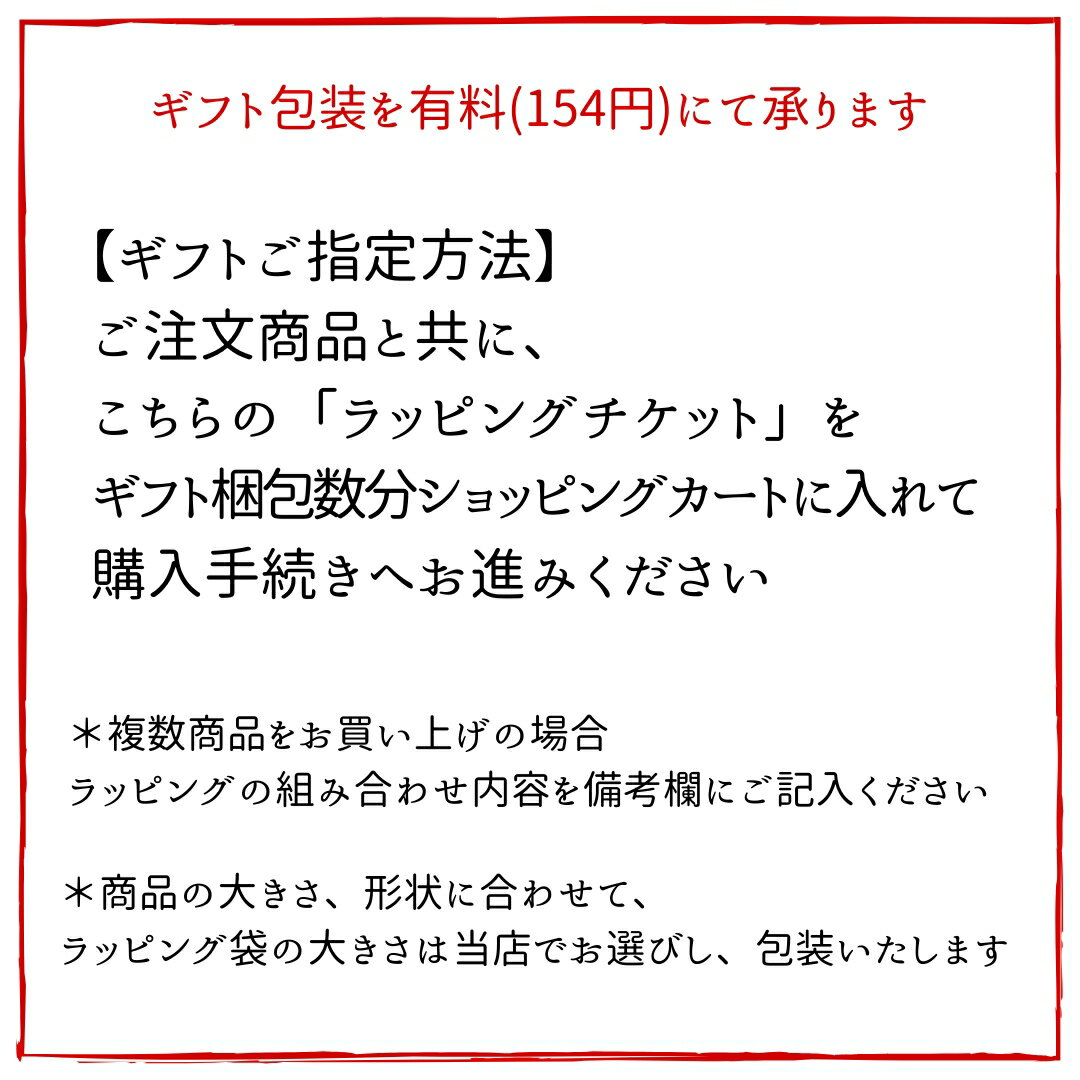 ギフト包装を有料(154円)にて承ります

【ギフトご指定方法】
ご注文商品と共に、
こちらの「ラッピングチケット」を
ギフト梱包数分ショッピングカートに入れて
購入手続きへお進みください

＊複数商品をお買い上げの場合
ラッピングの組み合わせ内容を備考欄にご記入ください

＊商品の大きさ、形状に合わせて、
ラッピング袋の大きさは当店でお選びし、包装いたします